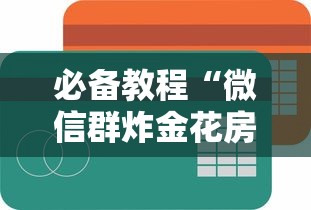 必备教程“微信群炸金花房